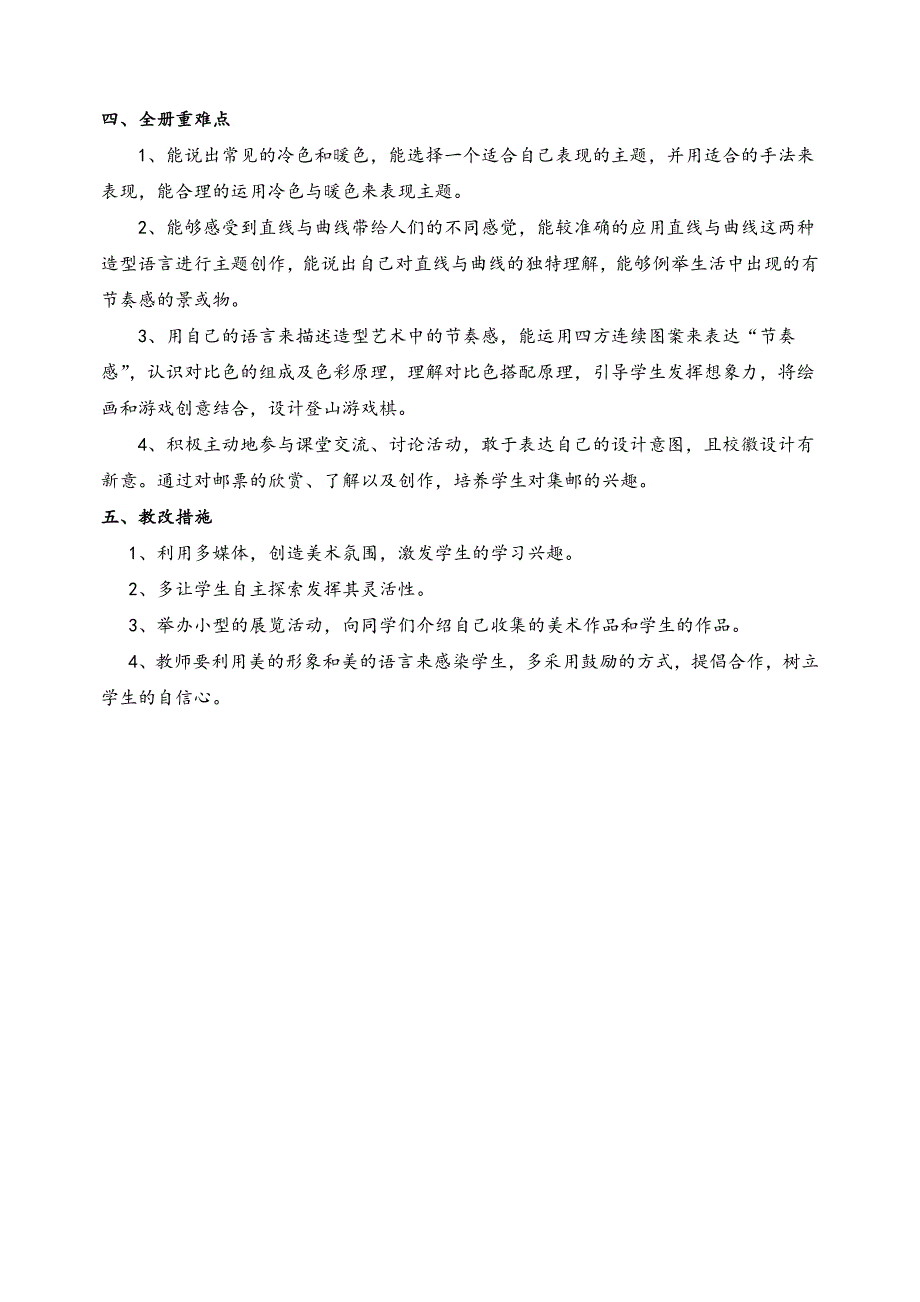 四、全册重难点

1、能说出常见的冷色和暖色，能选择一个适合自己表现的主题，并用适合的手法来表现，能合理的运用冷色与暖色来表现主题。

2、能够感受到直线与曲线带给人们的不同感觉，能较准确的应用直线与曲线这两种造型语言进行主题创作，能说出自己对直线与曲线的独特理解，能够例举生活中出现的有节奏感的景或物。

3、用自己的语言来描述造型艺术中的节奏感，能运用四方连续图案来表达“节奏感”，认识对比色的组成及色彩原理，理解对比色搭配原理，引导学生发挥想象力，将绘画和游戏创意结合，设计登山游戏棋。

4、积极主动地参与课堂交流、讨论活动，敢于表达自己的设计意图，且校徽设计有新意。通过对邮票的欣赏、了解以及创作，培养学生对集邮的兴趣。

五、教改措施

1、利用多媒体，创造美术氛围，激发学生的学习兴趣。

2、多让学生自主探索发挥其灵活性。

3、举办小型的展览活动，向同学们介绍自己收集的美术作品和学生的作品。

4、教师要利用美的形象和美的语言来感染学生，多采用鼓励的方式，提倡合作，树立学生的自信心。